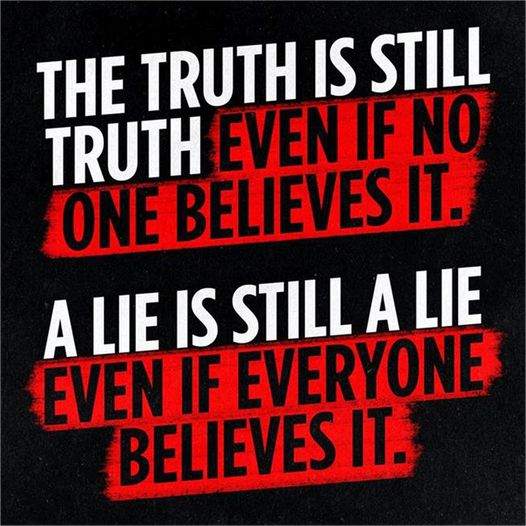 THE TRUTH IS STILL TRUTH EVEN IF NO ONE BELIEVES IT.

A LIE IS STILL A LIE EVEN IF EVERYONE BELIEVES IT.